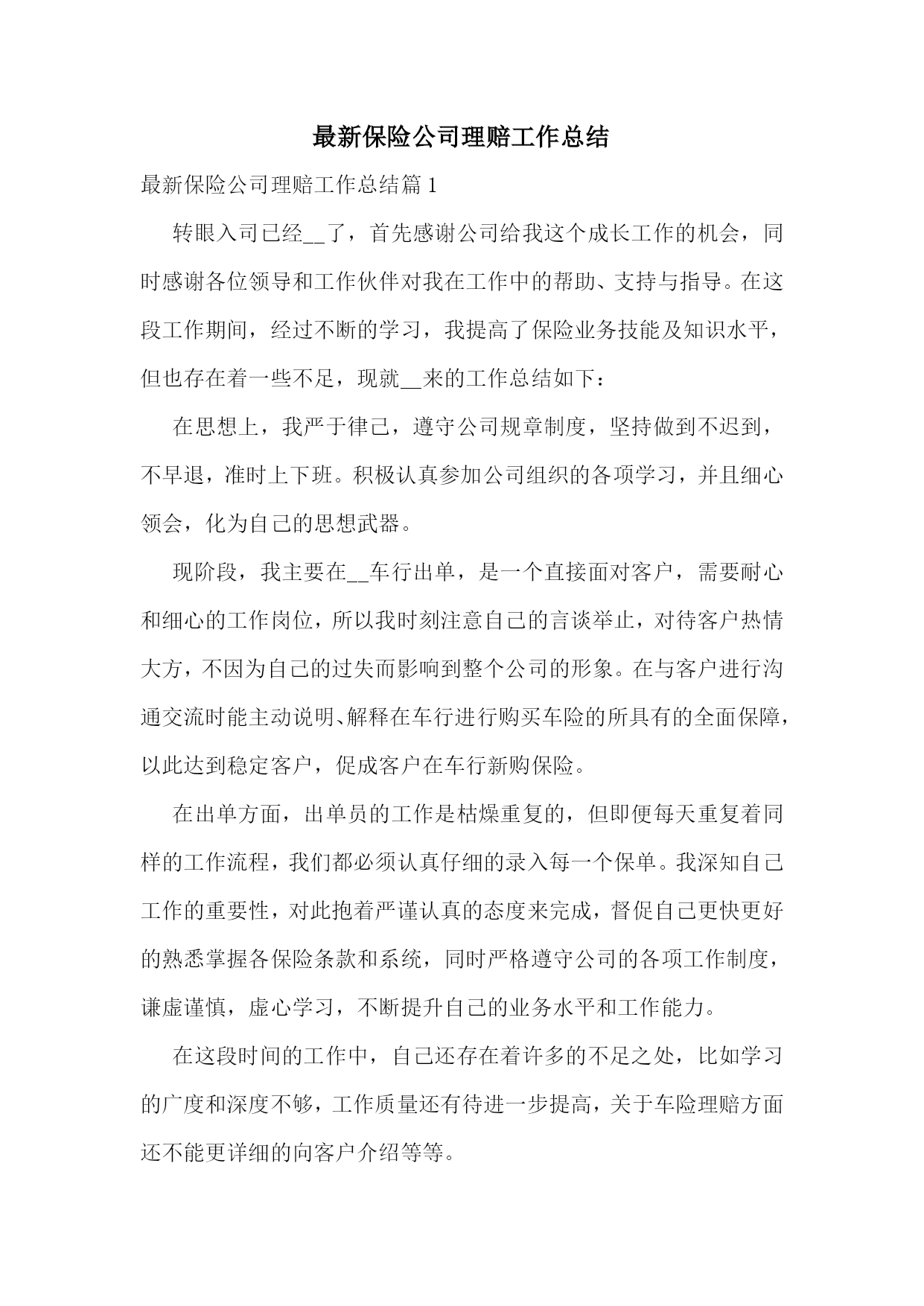 最新保险公司理赔工作总结

最新保险公司理赔工作总结篇 1

转眼入司已经__了，首先感谢公司给我这个成长工作的机会，同时感谢各位领导和工作伙伴对我在工作中的帮助、支持与指导。在这段工作期间，经过不断的学习，我提高了保险业务技能及知识水平，但也存在着一些不足，现就__来的工作总结如下：

在思想上，我严于律己，遵守公司规章制度，坚持做到不迟到，不早退，准时上下班。积极认真参加公司组织的各项学习，并且细心领会，化为自己的思想武器。

现阶段，我主要在__车行出单，是一个直接面对客户，需要耐心和细心的工作岗位，所以我时刻注意自己的言谈举止，对待客户热情大方，不因为自己的过失而影响到整个公司的形象。在与客户进行沟通交流时能主动说明、解释在车行进行购买车险的所具有的全面保障，以此达到稳定客户，促成客户在车行新购保险。

在出单方面，出单员的工作是枯燥重复的，但即便每天重复着同样的工作流程，我们都必须认真仔细的录入每一个保单。我深知自己工作的重要性，对此抱着严谨认真的态度来完成，督促自己更快更好的熟悉掌握各保险条款和系统，同时严格遵守公司的各项工作制度，谦虚谨慎，虚心学习，不断提升自己的业务水平和工作能力。

在这段时间的工作中，自己还存在着许多的不足之处，比如学习的广度和深度不够，工作质量还有待进一步提高，关于车险理赔方面还不能更详细的向客户介绍等等。